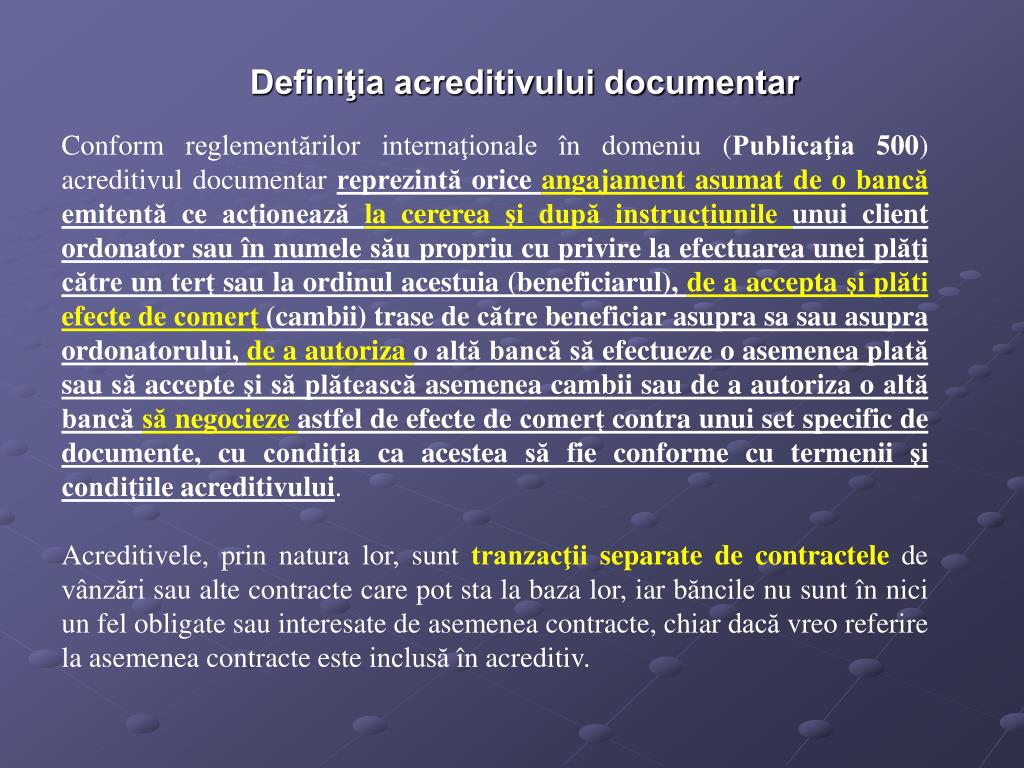 Definiţia acreditivului documentar

Conform reglementărilor internaţionale în domeniu (Publicaţia 500) acreditivul documentar reprezintă orice angajament asumat de o bancă emitentă ce acţionează la cererea şi după instrucţiunile unui client ordonator sau în numele său propriu cu privire la efectuarea unei plăţi către un terţ sau la ordinul acestuia (beneficiarul), de a accepta şi plăti efecte de comerţ (cambii) trase de către beneficiar asupra sa sau asupra ordonatorului, de a autoriza o altă bancă să efectueze o asemenea plată sau să accepte şi să plătească asemenea cambii sau de a autoriza o altă bancă să negocieze astfel de efecte de comerţ contra unui set specific de documente, cu condiţia ca acestea să fie conforme cu termenii şi condiţiile acreditivului.

Acreditivele, prin natura lor, sunt tranzacţii separate de contractele de vânzări sau alte contracte care pot sta la baza lor, iar băncile nu sunt în nici un fel obligate sau interesate de asemenea contracte, chiar dacă vreo referire la asemenea contracte este inclusă în acreditiv.